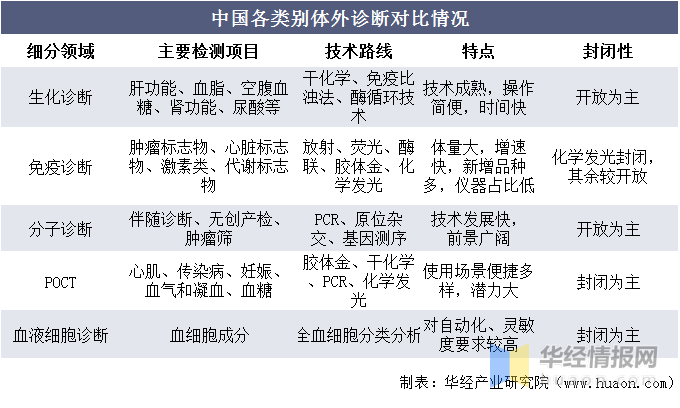 中国各类别体外诊断对比情况

| 细分领域 | 主要检测项目 | 技术路线 | 特点 | 封闭性 |
|---|---|---|---|---|
| 生化诊断 | 肝功能、血脂、空腹血糖、肾功能、尿酸等 | 干化学、免疫比浊法、酶循环技术 | 技术成熟，操作简便，时间快 | 开放为主 |
| 免疫诊断 | 肿瘤标志物、心脏标志物、激素类、代谢标志物 | 放射、荧光、酶联、胶体金、化学发光 | 体量大，增速快，新增品种多，仪器占比低 | 化学发光封闭，其余较开放 |
| 分子诊断 | 伴随诊断、无创产检、肿瘤筛 | PCR、原位杂交、基因测序 | 技术发展快，前景广阔 | 开放为主 |
| POCT | 心肌、传染病、妊娠、血气和凝血、血糖 | 胶体金、干化学、PCR、化学发光 | 使用场景便捷多样，潜力大 | 封闭为主 |
| 血液细胞诊断 | 血细胞成分 | 全血细胞分类分析 | 对自动化、灵敏度要求较高 | 封闭为主 |

华经情报网

制表：华经产业研究院（www.huaon.com）